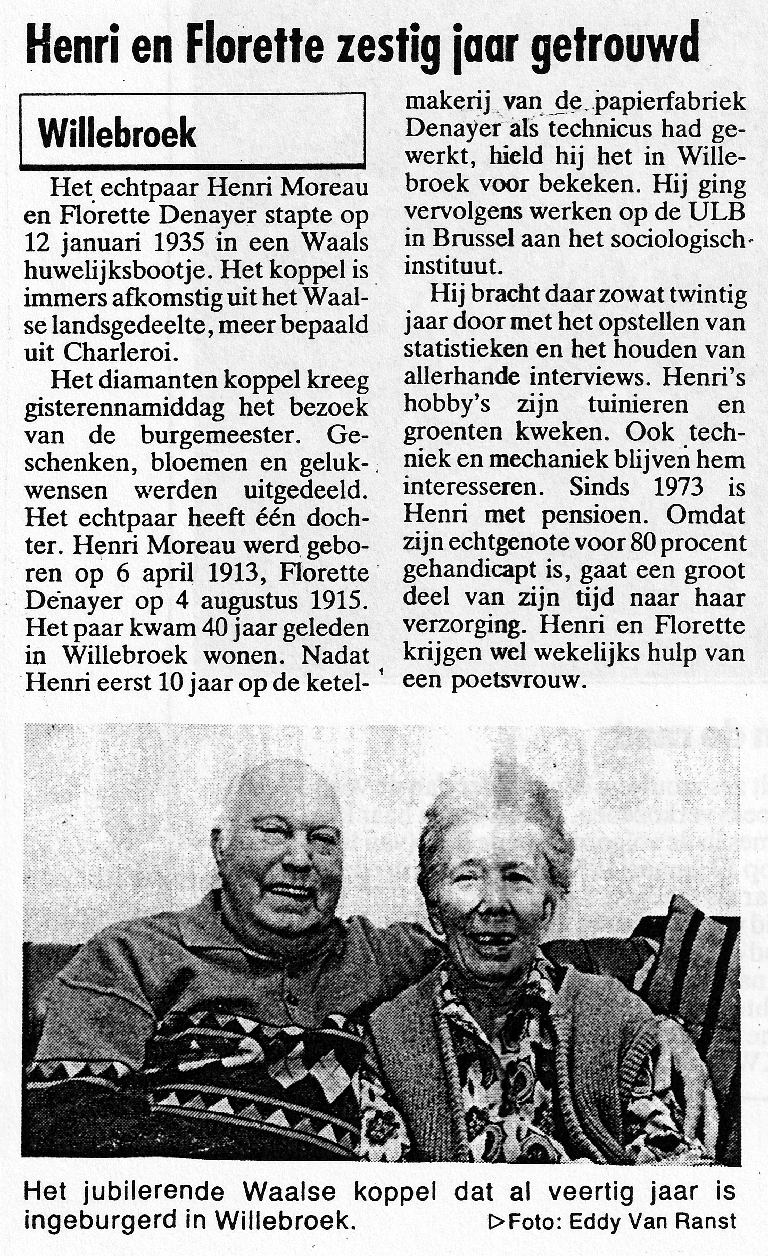 Henri en Florette zestig jaar getrouwd

Willebroek

Het echtpaar Henri Moreau en Florette Denayer stapte op 12 januari 1935 in een Waals huwelijksbootje. Het koppel is immers afkomstig uit het Waalse landsgedeelte, meer bepaald uit Charleroi.

Het diamanten koppel kreeg gisterennamiddag het bezoek van de burgemeester. Geschenken, bloemen en gelukwensen werden uitgedeeld. Het echtpaar heeft één dochter. Henri Moreau werd geboren op 6 april 1913, Florette Denayer op 4 augustus 1915. Het paar kwam 40 jaar geleden in Willebroek wonen. Nadat Henri eerst 10 jaar op de ketelmakerij van de papierfabriek Denayer als technicus had gewerkt, hield hij het in Willebroek voor bekeken. Hij ging vervolgens werken op de ULB in Brussel aan het sociologisch instituut.

Hij bracht daar zowat twintig jaar door met het opstellen van statistieken en het houden van allerhande interviews. Henri's hobby's zijn tuinieren en groenten kweken. Ook techniek en mechaniek blijven hem interesseren. Sinds 1973 is Henri met pensioen. Omdat zijn echtgenote voor 80 procent gehandicapt is, gaat een groot deel van zijn tijd naar haar verzorging. Henri en Florette krijgen wel wekelijks hulp van een poetsvrouw.

Het jubilerende Waalse koppel dat al veertig jaar is ingeburgerd in Willebroek. ▷Foto: Eddy Van Ranst